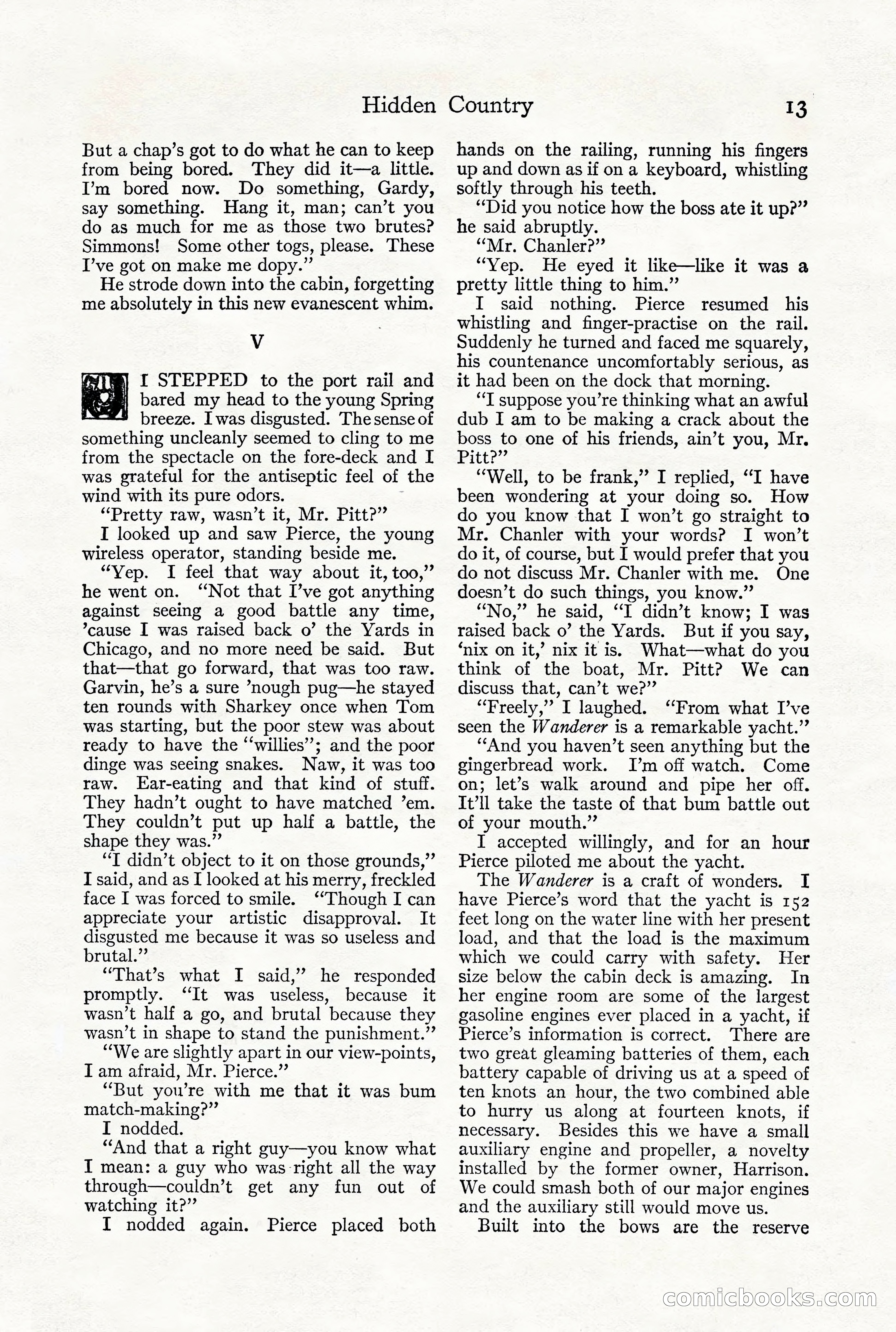 Hidden Country 13

But a chap's got to do what he can to keep from being bored. They did it—a little. I'm bored now. Do something, Gardy, say something. Hang it, man; can't you do as much for me as those two brutes? Simmons! Some other togs, please. These I've got on make me dopy."

He strode down into the cabin, forgetting me absolutely in this new evanescent whim.

V

I STEPPED to the port rail and bared my head to the young Spring breeze. I was disgusted. The sense of something uncleanly seemed to cling to me from the spectacle on the fore-deck and I was grateful for the antiseptic feel of the wind with its pure odors.

"Pretty raw, wasn't it, Mr. Pitt?"

I looked up and saw Pierce, the young wireless operator, standing beside me.

"Yep. I feel that way about it, too," he went on. "Not that I've got anything against seeing a good battle any time, 'cause I was raised back o' the Yards in Chicago, and no more need be said. But that—that go forward, that was too raw. Garvin, he's a sure 'nough pug—he stayed ten rounds with Sharkey once when Tom was starting, but the poor stew was about ready to have the "willies"; and the poor dinge was seeing snakes. Naw, it was too raw. Ear-eating and that kind of stuff. They hadn't ought to have matched 'em. They couldn't put up half a battle, the shape they was."

"I didn't object to it on those grounds," I said, and as I looked at his merry, freckled face I was forced to smile. "Though I can appreciate your artistic disapproval. It disgusted me because it was so useless and brutal."

"That's what I said," he responded promptly. "It was useless, because it wasn't half a go, and brutal because they wasn't in shape to stand the punishment."

"We are slightly apart in our view-points, I am afraid, Mr. Pierce."

"But you're with me that it was bum match-making?"

I nodded.

"And that a right guy—you know what I mean: a guy who was right all the way through—couldn't get any fun out of watching it?"

I nodded again. Pierce placed both hands on the railing, running his fingers up and down as if on a keyboard, whistling softly through his teeth.

"Did you notice how the boss ate it up?" he said abruptly.

"Mr. Chanler?"

"Yep. He eyed it like—like it was a pretty little thing to him."

I said nothing. Pierce resumed his whistling and finger-practise on the rail. Suddenly he turned and faced me squarely, his countenance uncomfortably serious, as it had been on the dock that morning.

"I suppose you're thinking what an awful dub I am to be making a crack about the boss to one of his friends, ain't you, Mr. Pitt?"

"Well, to be frank," I replied, "I have been wondering at your doing so. How do you know that I won't go straight to Mr. Chanler with your words? I won't do it, of course, but I would prefer that you do not discuss Mr. Chanler with me. One doesn't do such things, you know."

"No," he said, "I didn't know; I was raised back o' the Yards. But if you say, 'nix on it,' nix it is. What—what do you think of the boat, Mr. Pitt? We can discuss that, can't we?"

"Freely," I laughed. "From what I've seen the Wanderer is a remarkable yacht."

"And you haven't seen anything but the gingerbread work. I'm off watch. Come on; let's walk around and pipe her off. It'll take the taste of that bum battle out of your mouth."

I accepted willingly, and for an hour Pierce piloted me about the yacht.

The Wanderer is a craft of wonders. I have Pierce's word that the yacht is 152 feet long on the water line with her present load, and that the load is the maximum which we could carry with safety. Her size below the cabin deck is amazing. In her engine room are some of the largest gasoline engines ever placed in a yacht, if Pierce's information is correct. There are two great gleaming batteries of them, each battery capable of driving us at a speed of ten knots an hour, the two combined able to hurry us along at fourteen knots, if necessary. Besides this we have a small auxiliary engine and propeller, a novelty installed by the former owner, Harrison. We could smash both of our major engines and the auxiliary still would move us.

Built into the bows are the reserve

comicbooks.com